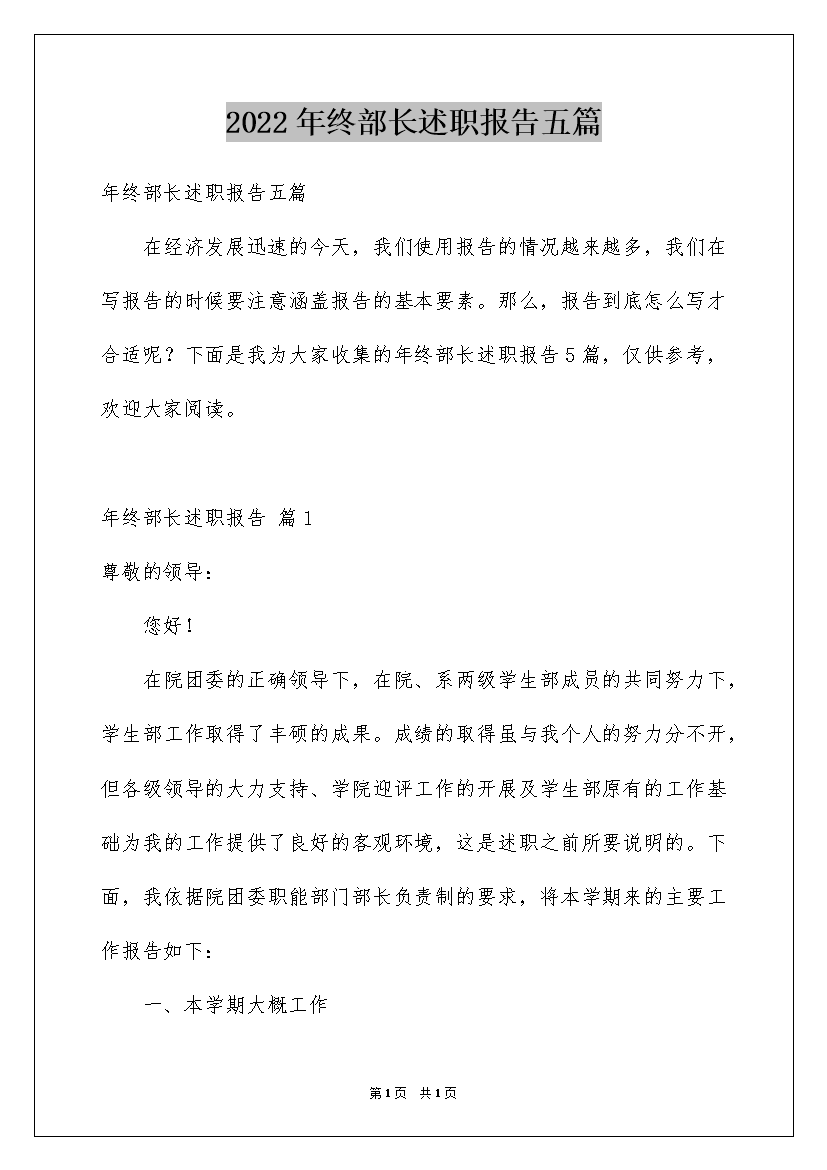 2022年终部长述职报告五篇

年终部长述职报告五篇

在经济发展迅速的今天，我们使用报告的情况越来越多，我们在写报告的时候要注意涵盖报告的基本要素。那么，报告到底怎么写才合适呢？下面是我为大家收集的年终部长述职报告5篇，仅供参考，欢迎大家阅读。

年终部长述职报告 篇1

尊敬的领导：

您好！

在院团委的正确领导下，在院、系两级学生部成员的共同努力下，学生部工作取得了丰硕的成果。成绩的取得虽与我个人的努力分不开，但各级领导的大力支持、学院迎评工作的开展及学生部原有的工作基础为我的工作提供了良好的客观环境，这是述职之前所要说明的。下面，我依据院团委职能部门部长负责制的要求，将本学期来的主要工作报告如下：

一、本学期大概工作

第1页 共1页